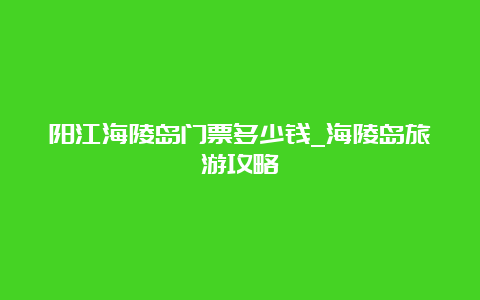 阳江海陵岛门票多少钱_海陵岛旅游攻略